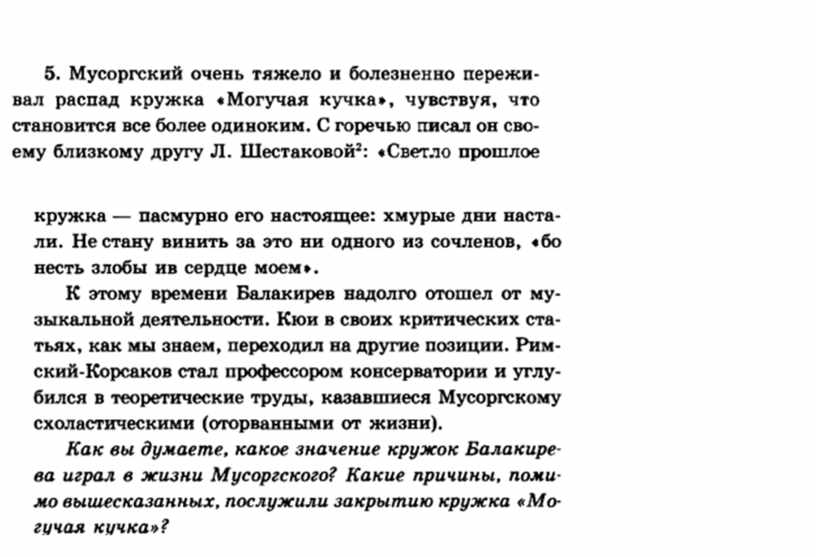 5. Мусоргский очень тяжело и болезненно переживал распад кружка «Могучая кучка», чувствуя, что становится все более одиноким. С горечью писал он своему близкому другу Л. Шестаковой$^2$: «Светло прошлое

кружка — пасмурно его настоящее: хмурые дни настали. Не стану винить за это ни одного из сочленов, «бо несть злобы ив сердце моем».

К этому времени Балакирев надолго отошел от музыкальной деятельности. Кюи в своих критических статьях, как мы знаем, переходил на другие позиции. Римский-Корсаков стал профессором консерватории и углубился в теоретические труды, казавшиеся Мусоргскому схоластическими (оторванными от жизни).

Как вы думаете, какое значение кружок Балакирева играл в жизни Мусоргского? Какие причины, помимо вышесказанных, послужили закрытию кружка «Могучая кучка»?